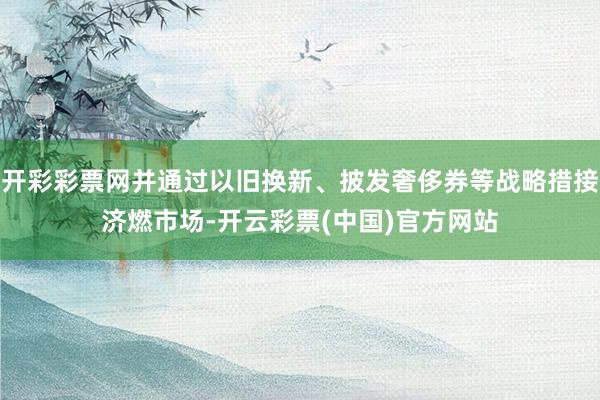 开彩彩票网并通过以旧换新、披发奢侈券等战略措接济燃市场-开云彩票(中国)官方网站